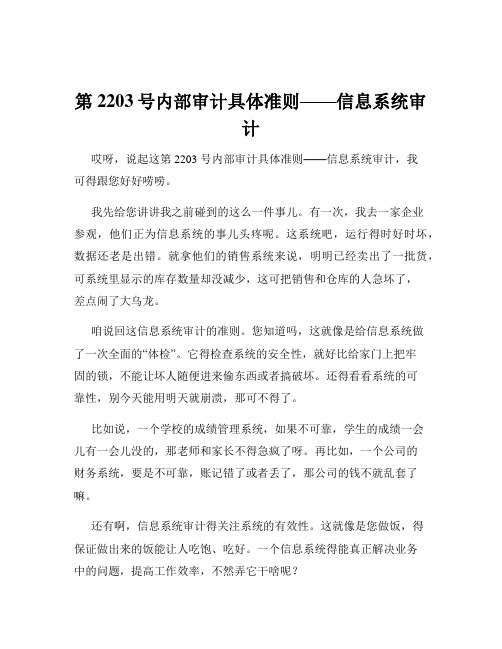 第 2203 号内部审计具体准则——信息系统审计

哎呀，说起这第 2203 号内部审计具体准则——信息系统审计，我可得跟您好好唠唠。

我先给您讲讲我之前碰到的这么一件事儿。有一次，我去一家企业参观，他们正为信息系统的事儿头疼呢。这系统吧，运行得时好时坏，数据还老是出错。就拿他们的销售系统来说，明明已经卖出了一批货，可系统里显示的库存数量却没减少，这可把销售和仓库的人急坏了，差点闹了大乌龙。

咱说回这信息系统审计的准则。您知道吗，这就像是给信息系统做了一次全面的“体检”。它得检查系统的安全性，就好比给家门上把牢固的锁，不能让坏人随便进来偷东西或者搞破坏。还得看看系统的可靠性，别今天能用明天就崩溃，那可不得了。

比如说，一个学校的成绩管理系统，如果不可靠，学生的成绩一会儿有一会儿没的，那老师和家长不得急疯了呀。再比如，一个公司的财务系统，要是不可靠，账记错了或者丢了，那公司的钱不就乱套了嘛。

还有啊，信息系统审计得关注系统的有效性。这就像是您做饭，得保证做出来的饭能让人吃饱、吃好。一个信息系统得能真正解决业务中的问题，提高工作效率，不然弄它干啥呢？